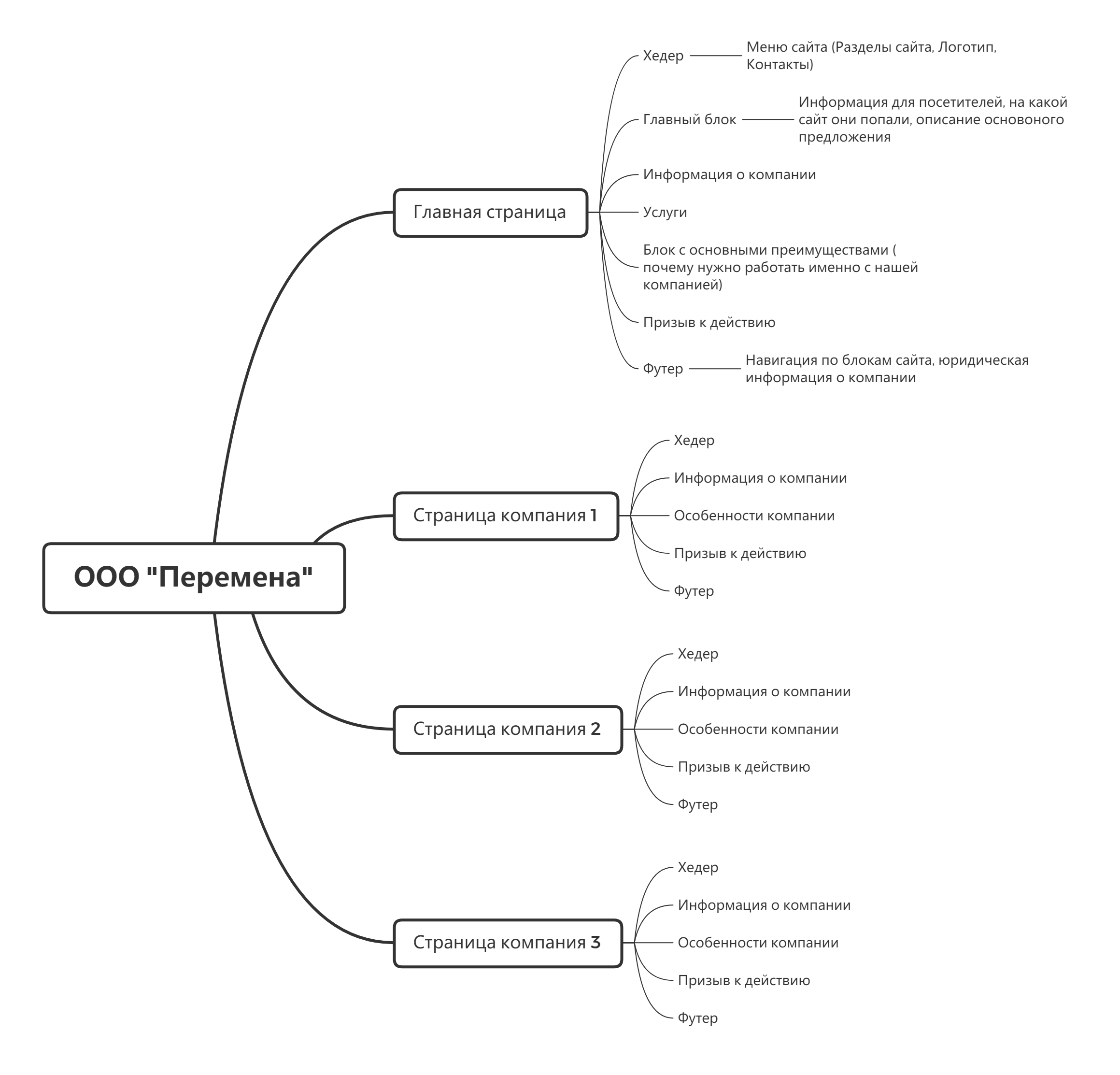 ООО "Перемена"

Главная страница

Хедер
Меню сайта (Разделы сайта, Логотип, Контакты)

Главный блок
Информация для посетителей, на какой сайт они попали, описание основоного предложения

Информация о компании

Услуги

Блок с основными преимуществами ( почему нужно работать именно с нашей компанией)

Призыв к действию

Футер
Навигация по блокам сайта, юридическая информация о компании

Страница компания 1

Хедер
Информация о компании
Особенности компании
Призыв к действию
Футер

Страница компания 2

Хедер
Информация о компании
Особенности компании
Призыв к действию
Футер

Страница компания 3

Хедер
Информация о компании
Особенности компании
Призыв к действию
Футер